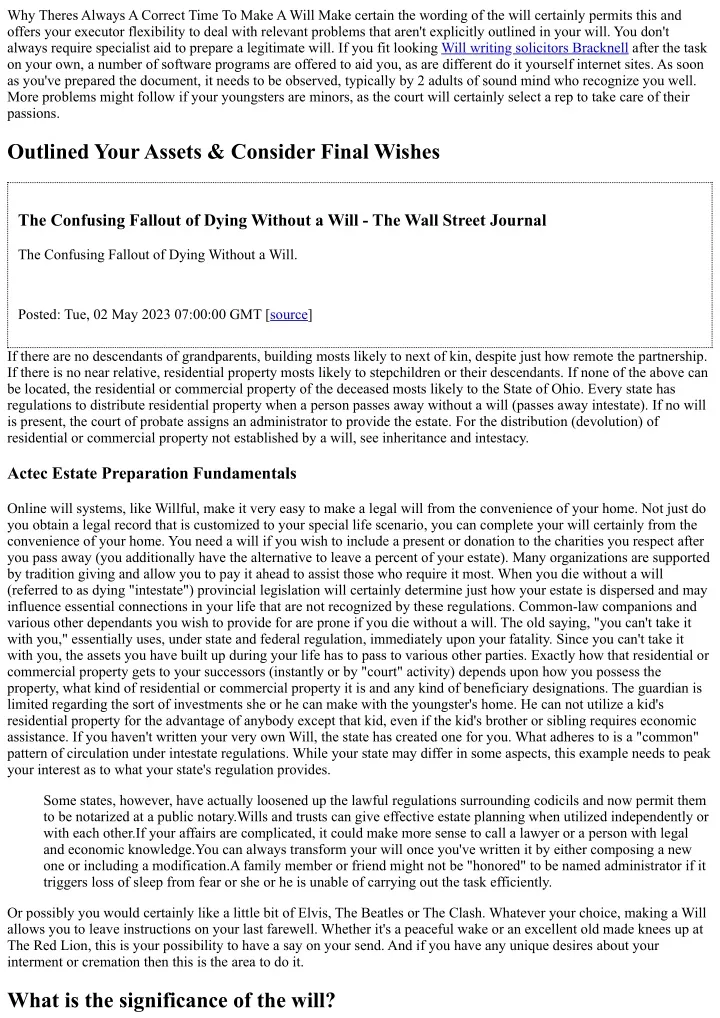 Why Theres Always A Correct Time To Make A Will Make certain the wording of the will certainly permits this and offers your executor flexibility to deal with relevant problems that aren't explicitly outlined in your will. You don't always require specialist aid to prepare a legitimate will. If you fit looking Will writing solicitors Bracknell after the task on your own, a number of software programs are offered to aid you, as are different do it yourself internet sites. As soon as you've prepared the document, it needs to be observed, typically by 2 adults of sound mind who recognize you well. More problems might follow if your youngsters are minors, as the court will certainly select a rep to take care of their passions.

Outlined Your Assets & Consider Final Wishes

The Confusing Fallout of Dying Without a Will - The Wall Street Journal

The Confusing Fallout of Dying Without a Will.

Posted: Tue, 02 May 2023 07:00:00 GMT [source]

If there are no descendants of grandparents, building mosts likely to next of kin, despite just how remote the partnership. If there is no near relative, residential property mosts likely to stepchildren or their descendants. If none of the above can be located, the residential or commercial property of the deceased mosts likely to the State of Ohio. Every state has regulations to distribute residential property when a person passes away without a will (passes away intestate). If no will is present, the court of probate assigns an administrator to provide the estate. For the distribution (devolution) of residential or commercial property not established by a will, see inheritance and intestacy.

Actec Estate Preparation Fundamentals

Online will systems, like Willful, make it very easy to make a legal will from the convenience of your home. Not just do you obtain a legal record that is customized to your special life scenario, you can complete your will certainly from the convenience of your home. You need a will if you wish to include a present or donation to the charities you respect after you pass away (you additionally have the alternative to leave a percent of your estate). Many organizations are supported by tradition giving and allow you to pay it ahead to assist those who require it most. When you die without a will (referred to as dying "intestate") provincial legislation will certainly determine just how your estate is dispersed and may influence essential connections in your life that are not recognized by these regulations. Common-law companions and various other dependants you wish to provide for are prone if you die without a will. The old saying, "you can't take it with you," essentially uses, under state and federal regulation, immediately upon your fatality. Since you can't take it with you, the assets you have built up during your life has to pass to various other parties. Exactly how that residential or commercial property gets to your successors (instantly or by "court" activity) depends upon how you possess the property, what kind of residential or commercial property it is and any kind of beneficiary designations. The guardian is limited regarding the sort of investments she or he can make with the youngster's home. He can not utilize a kid's residential property for the advantage of anybody except that kid, even if the kid's brother or sibling requires economic assistance. If you haven't written your very own Will, the state has created one for you. What adheres to is a "common" pattern of circulation under intestate regulations. While your state may differ in some aspects, this example needs to peak your interest as to what your state's regulation provides.

Some states, however, have actually loosened up the lawful regulations surrounding codicils and now permit them to be notarized at a public notary.Wills and trusts can give effective estate planning when utilized independently or with each other.If your affairs are complicated, it could make more sense to call a lawyer or a person with legal and economic knowledge.You can always transform your will once you've written it by either composing a new one or including a modification.A family member or friend might not be "honored" to be named administrator if it triggers loss of sleep from fear or she or he is unable of carrying out the task efficiently.

Or possibly you would certainly like a little bit of Elvis, The Beatles or The Clash. Whatever your choice, making a Will allows you to leave instructions on your last farewell. Whether it's a peaceful wake or an excellent old made knees up at The Red Lion, this is your possibility to have a say on your send. And if you have any unique desires about your interment or cremation then this is the area to do it.

What is the significance of the will?